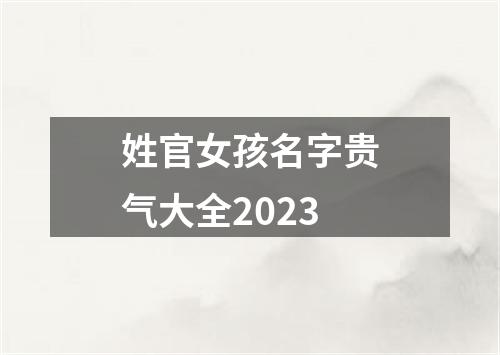 姓官女孩名字贵气大全2023